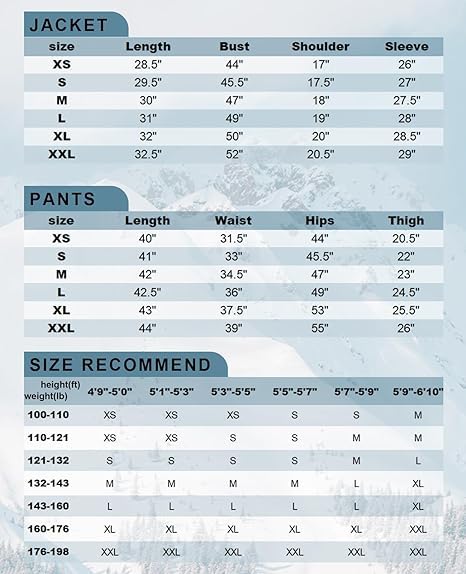 JACKET

| size | Length | Bust | Shoulder | Sleeve |
|---|---|---|---|---|
| XS | 28.5" | 44" | 17" | 26" |
| S | 29.5" | 45.5" | 17.5" | 27" |
| M | 30" | 47" | 18" | 27.5" |
| L | 31" | 49" | 19" | 28" |
| XL | 32" | 50" | 20" | 28.5" |
| XXL | 32.5" | 52" | 20.5" | 29" |

PANTS

| size | Length | Waist | Hips | Thigh |
|---|---|---|---|---|
| XS | 40" | 31.5" | 44" | 20.5" |
| S | 41" | 33" | 45.5" | 22" |
| M | 42" | 34.5" | 47" | 23" |
| L | 42.5" | 36" | 49" | 24.5" |
| XL | 43" | 37.5" | 53" | 25.5" |
| XXL | 44" | 39" | 55" | 26" |

SIZE RECOMMEND

| height(ft) weight(lb) | 4'9"-5'0" | 5'1"-5'3" | 5'3"-5'5" | 5'5"-5'7" | 5'7"-5'9" | 5'9"-6'10" |
|---|---|---|---|---|---|---|
| 100-110 | XS | XS | XS | S | S | M |
| 110-121 | XS | XS | S | S | M | M |
| 121-132 | S | S | S | S | M | L |
| 132-143 | M | M | M | M | L | XL |
| 143-160 | L | L | L | L | L | XL |
| 160-176 | XL | XL | XL | XL | XL | XXL |
| 176-198 | XXL | XXL | XXL | XXL | XXL | XXL |